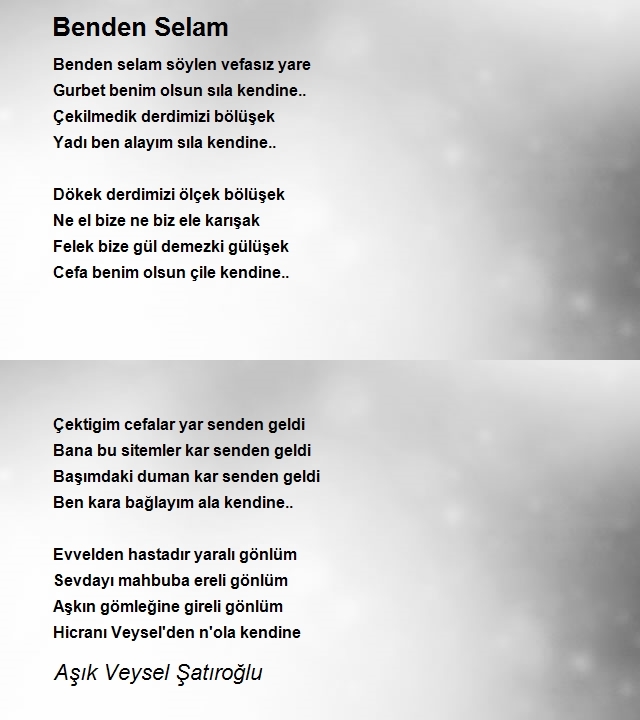 Benden Selam

Benden selam söylen vefasız yare
Gurbet benim olsun sıla kendine..
Çekilmedik derdimizi bölüşek
Yadı ben alayım sıla kendine..

Dökek derdimizi ölçek bölüşek
Ne el bize ne biz ele karışak
Felek bize gül demezki gülüşek
Cefa benim olsun çile kendine..

Çektigim cefalar yar senden geldi
Bana bu sitemler kar senden geldi
Başımdaki duman kar senden geldi
Ben kara bağlayım ala kendine..

Evvelden hastadır yaralı gönlüm
Sevdayı mahbuba ereli gönlüm
Aşkın gömleğine gireli gönlüm
Hicranı Veysel'den n'ola kendine

Aşık Veysel Şatıroğlu